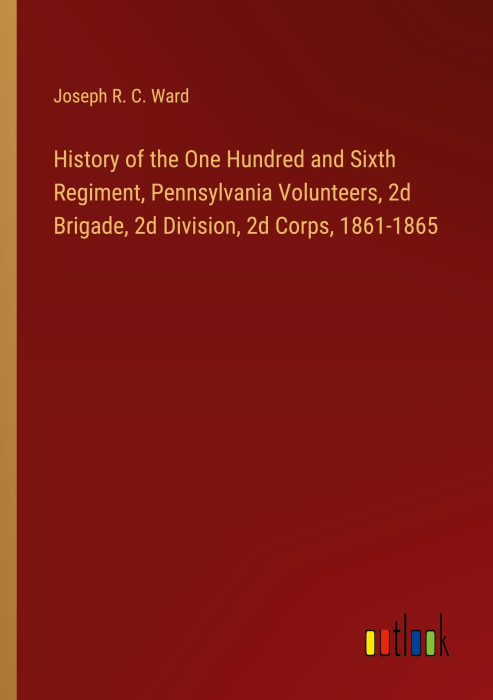 Joseph R. C. Ward

History of the One Hundred and Sixth Regiment, Pennsylvania Volunteers, 2d Brigade, 2d Division, 2d Corps, 1861-1865

outlook